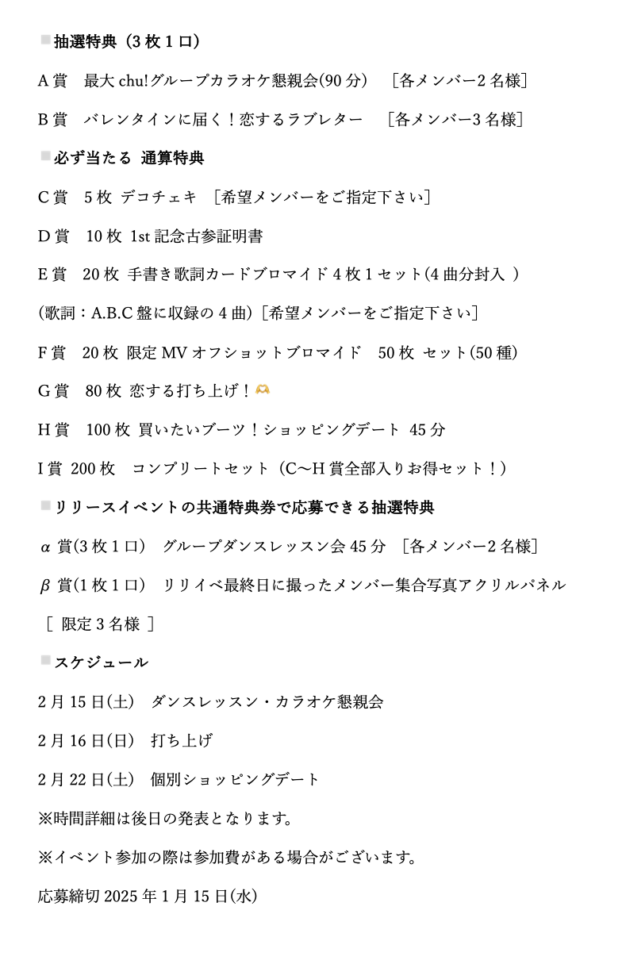 ■抽選特典（3枚1口）

A賞　最大chu!グループカラオケ懇親会(90分)　[各メンバー2名様]

B賞　バレンタインに届く！恋するラブレター　[各メンバー3名様]

■必ず当たる 通算特典

C賞　5枚 デコチェキ [希望メンバーをご指定下さい]

D賞　10枚 1st記念古参証明書

E賞　20枚 手書き歌詞カードブロマイド4枚1セット(4曲分封入 )

(歌詞：A.B.C盤に収録の4曲)[希望メンバーをご指定下さい]

F賞　20枚 限定MVオフショットブロマイド　50枚 セット(50種)

G賞　80枚 恋する打ち上げ！🫶

H賞　100枚 買いたいブーツ！ショッピングデート 45分

I賞 200枚　コンプリートセット（C〜H賞全部入りお得セット！）

■リリースイベントの共通特典券で応募できる抽選特典

α賞(3枚1口)　グループダンスレッスン会45分 [各メンバー2名様]

β賞(1枚1口)　リリイベ最終日に撮ったメンバー集合写真アクリルパネル

[ 限定3名様 ]

■スケジュール

2月15日(土)　ダンスレッスン・カラオケ懇親会

2月16日(日)　打ち上げ

2月22日(土)　個別ショッピングデート

※時間詳細は後日の発表となります。

※イベント参加の際は参加費がある場合がございます。

応募締切 2025年1月15日(水)